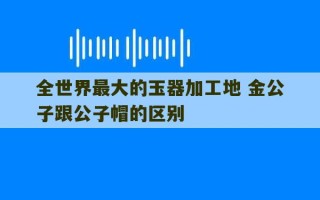 全世界最大的玉器加工地 金公子跟公子帽的区别